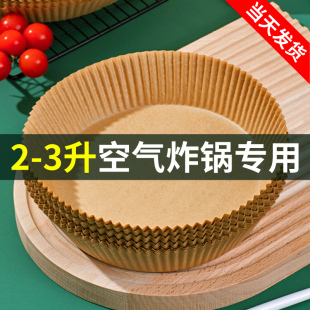 当天发货

2-3升空气炸锅专用